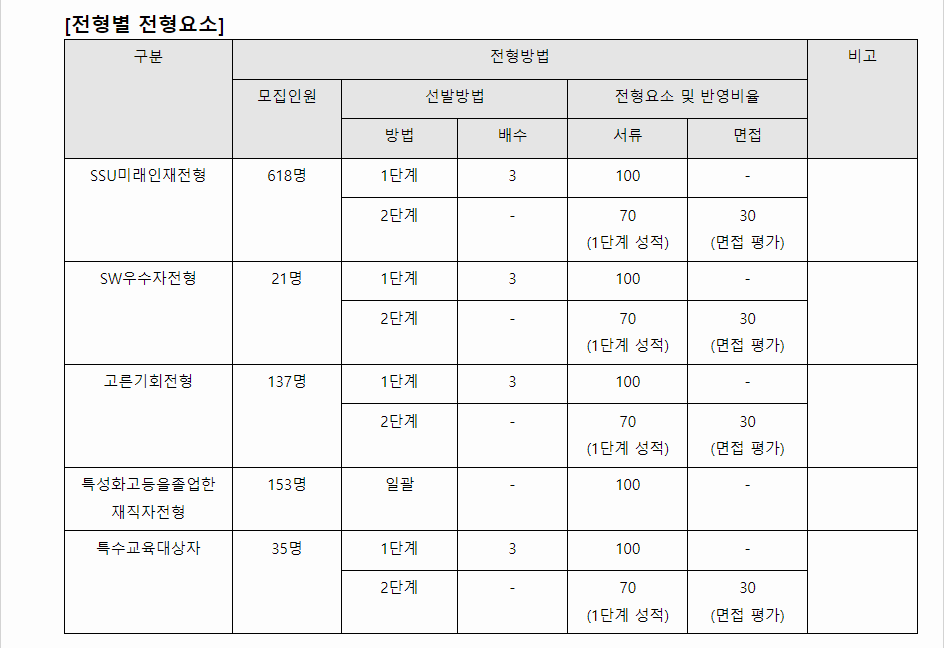 [전형별 전형요소]

| 구분 | 전형방법 | | | | | 비고 |
|---|---|---|---|---|---|---|
| | 모집인원 | 선발방법 | | 전형요소 및 반영비율 | | |
| | | 방법 | 배수 | 서류 | 면접 | |
| SSU미래인재전형 | 618명 | 1단계 | 3 | 100 | - | |
| | | 2단계 | - | 70 (1단계 성적) | 30 (면접 평가) | |
| SW우수자전형 | 21명 | 1단계 | 3 | 100 | - | |
| | | 2단계 | - | 70 (1단계 성적) | 30 (면접 평가) | |
| 고른기회전형 | 137명 | 1단계 | 3 | 100 | - | |
| | | 2단계 | - | 70 (1단계 성적) | 30 (면접 평가) | |
| 특성화고등을졸업한 재직자전형 | 153명 | 일괄 | - | 100 | - | |
| 특수교육대상자 | 35명 | 1단계 | 3 | 100 | - | |
| | | 2단계 | - | 70 (1단계 성적) | 30 (면접 평가) | |